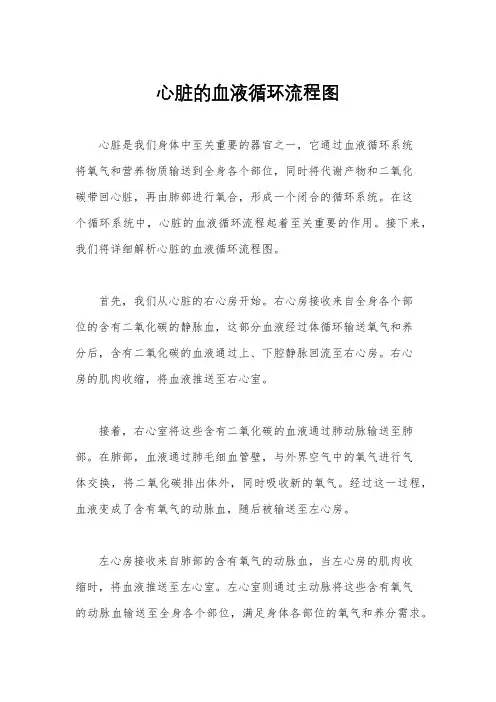 心脏的血液循环流程图

心脏是我们身体中至关重要的器官之一，它通过血液循环系统将氧气和营养物质输送到全身各个部位，同时将代谢产物和二氧化碳带回心脏，再由肺部进行氧合，形成一个闭合的循环系统。在这个循环系统中，心脏的血液循环流程起着至关重要的作用。接下来，我们将详细解析心脏的血液循环流程图。

首先，我们从心脏的右心房开始。右心房接收来自全身各个部位的含有二氧化碳的静脉血，这部分血液经过体循环输送氧气和养分后，含有二氧化碳的血液通过上、下腔静脉回流至右心房。右心房的肌肉收缩，将血液推送至右心室。

接着，右心室将这些含有二氧化碳的血液通过肺动脉输送至肺部。在肺部，血液通过肺毛细血管壁，与外界空气中的氧气进行气体交换，将二氧化碳排出体外，同时吸收新的氧气。经过这一过程，血液变成了含有氧气的动脉血，随后被输送至左心房。

左心房接收来自肺部的含有氧气的动脉血，当左心房的肌肉收缩时，将血液推送至左心室。左心室则通过主动脉将这些含有氧气的动脉血输送至全身各个部位，满足身体各部位的氧气和养分需求。